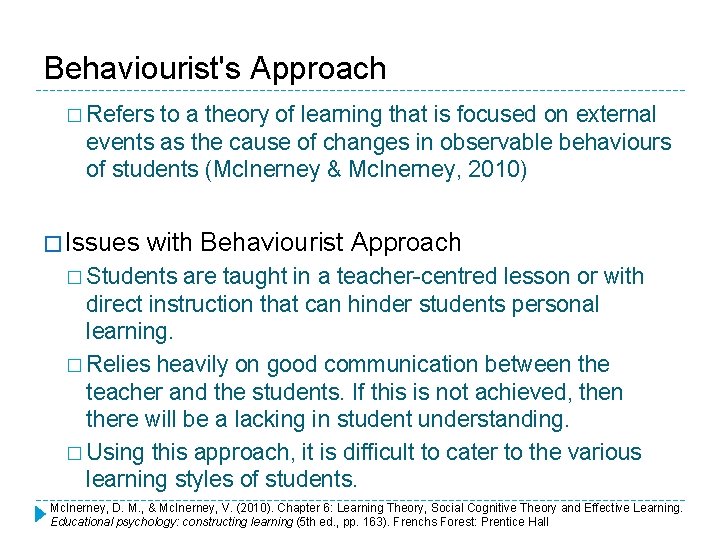 Behaviourist's Approach

□ Refers to a theory of learning that is focused on external events as the cause of changes in observable behaviours of students (McInerney & McInerney, 2010)

□ Issues with Behaviourist Approach

□ Students are taught in a teacher-centred lesson or with direct instruction that can hinder students personal learning.

□ Relies heavily on good communication between the teacher and the students. If this is not achieved, then there will be a lacking in student understanding.

□ Using this approach, it is difficult to cater to the various learning styles of students.

McInerney, D. M., & McInerney, V. (2010). Chapter 6: Learning Theory, Social Cognitive Theory and Effective Learning. Educational psychology: constructing learning (5th ed., pp. 163). Frenchs Forest: Prentice Hall